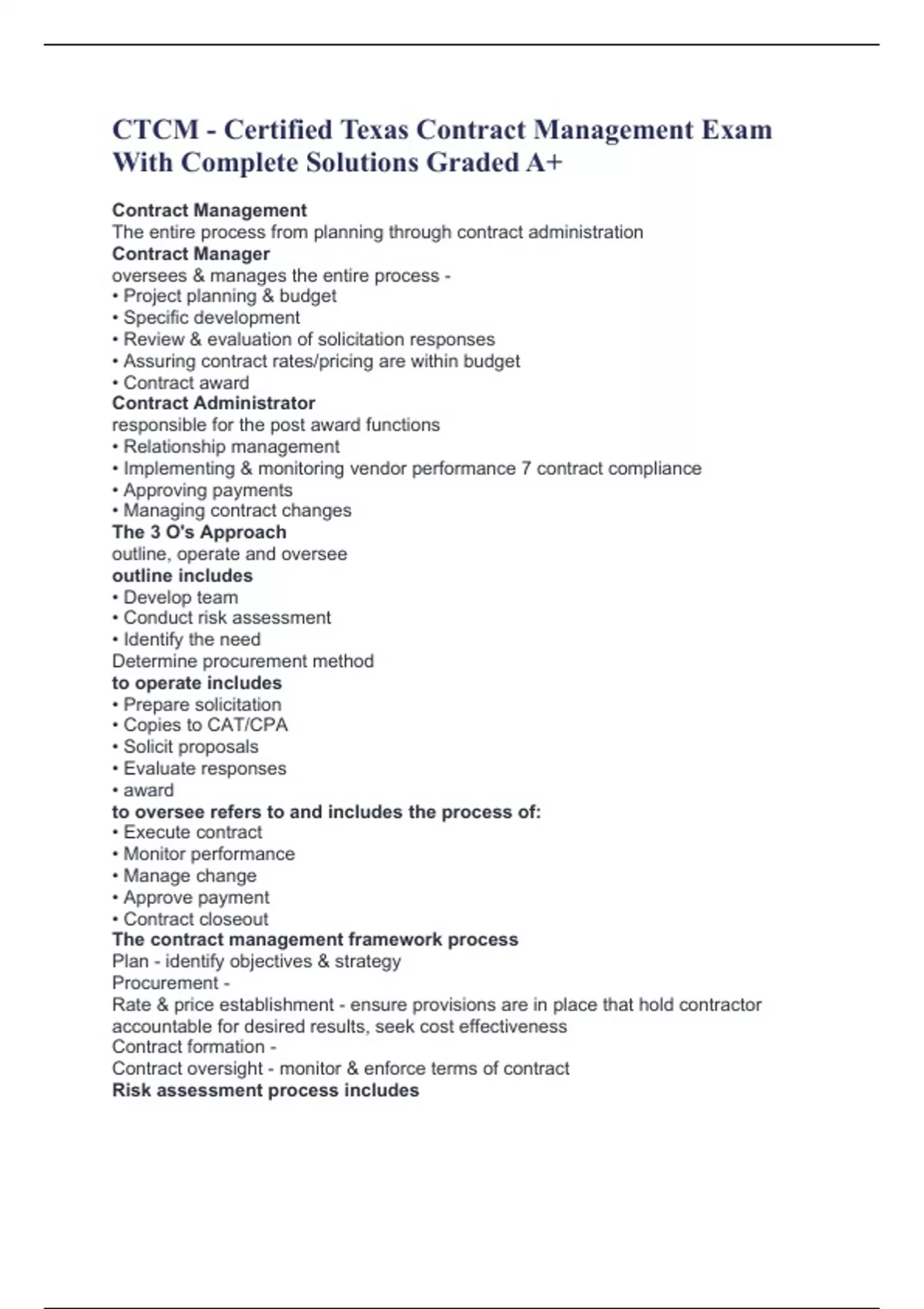 CTCM - Certified Texas Contract Management Exam With Complete Solutions Graded A+

Contract Management
The entire process from planning through contract administration
Contract Manager
oversees & manages the entire process -
• Project planning & budget
• Specific development
• Review & evaluation of solicitation responses
• Assuring contract rates/pricing are within budget
• Contract award
Contract Administrator
responsible for the post award functions
• Relationship management
• Implementing & monitoring vendor performance 7 contract compliance
• Approving payments
• Managing contract changes
The 3 O's Approach
outline, operate and oversee
outline includes
• Develop team
• Conduct risk assessment
• Identify the need
Determine procurement method
to operate includes
• Prepare solicitation
• Copies to CAT/CPA
• Solicit proposals
• Evaluate responses
• award
to oversee refers to and includes the process of:
• Execute contract
• Monitor performance
• Manage change
• Approve payment
• Contract closeout
The contract management framework process
Plan - identify objectives & strategy
Procurement -
Rate & price establishment - ensure provisions are in place that hold contractor accountable for desired results, seek cost effectiveness
Contract formation -
Contract oversight - monitor & enforce terms of contract
Risk assessment process includes